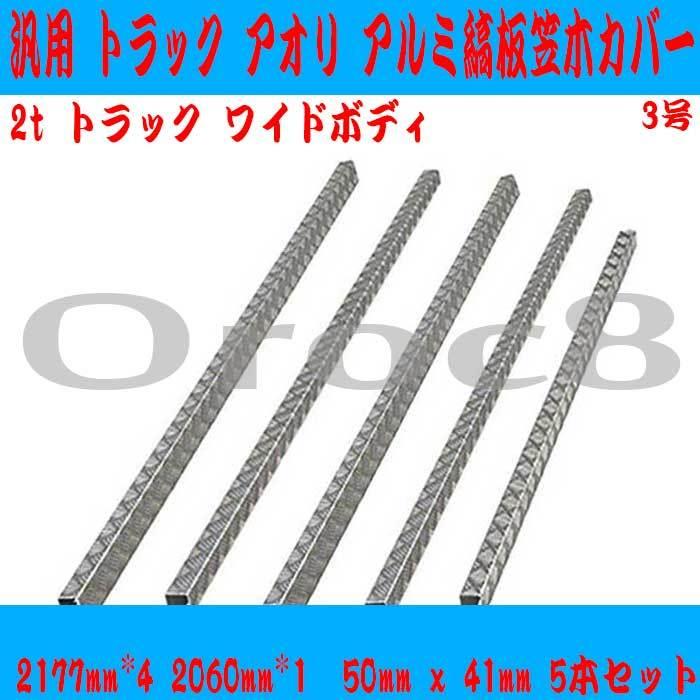 汎用 トラック アオリ アルミ縞板笠木カバー

2t トラック ワイドボディ

3号

Oroc8

2177mm*4 2060mm*1 50mm x 41mm 5本セット